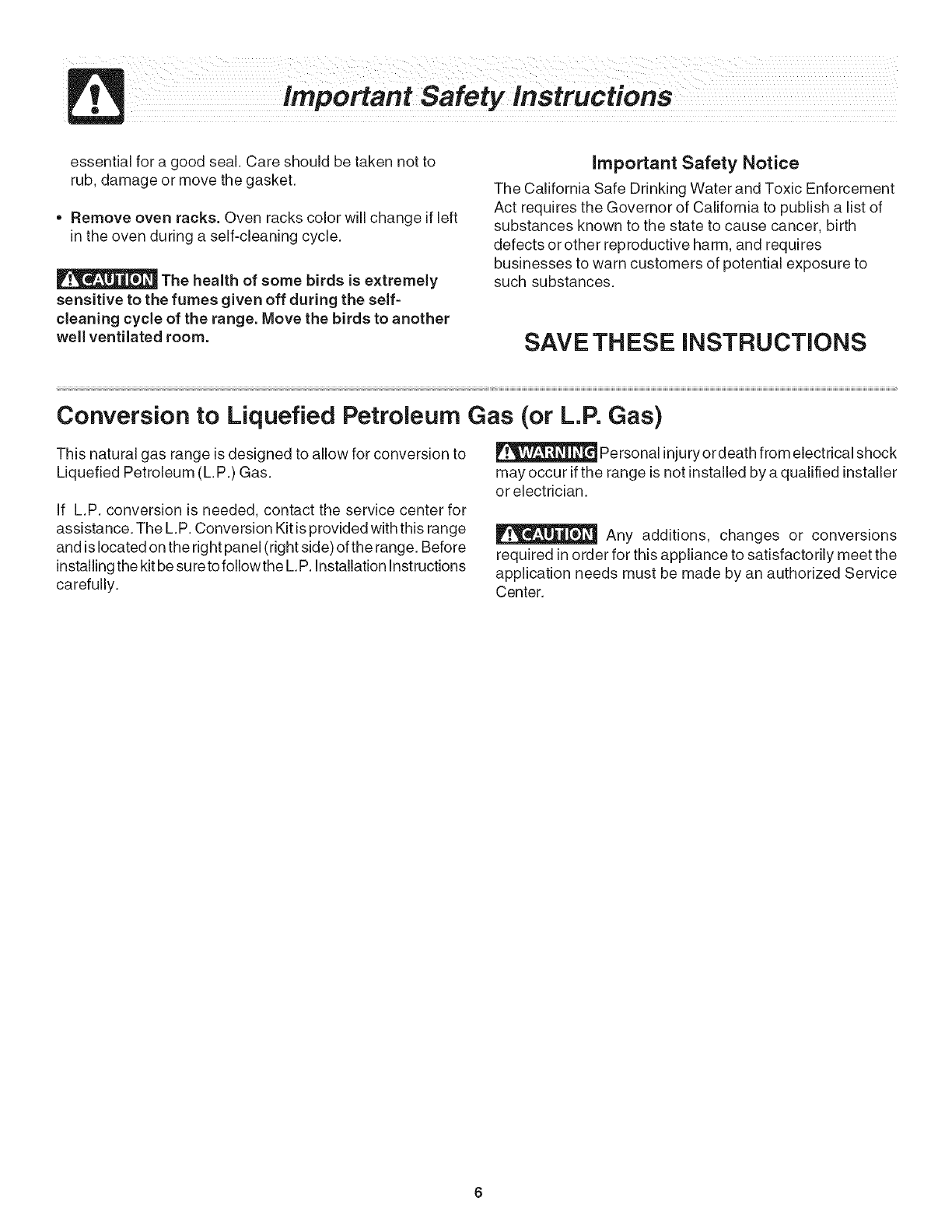 Important Safety Instructions

essential for a good seal. Care should be taken not to rub, damage or move the gasket.

• Remove oven racks. Oven racks color will change if left in the oven during a self-cleaning cycle.

CAUTION The health of some birds is extremely sensitive to the fumes given off during the self-cleaning cycle of the range. Move the birds to another well ventilated room.

Important Safety Notice

The California Safe Drinking Water and Toxic Enforcement Act requires the Governor of California to publish a list of substances known to the state to cause cancer, birth defects or other reproductive harm, and requires businesses to warn customers of potential exposure to such substances.

SAVE THESE INSTRUCTIONS

Conversion to Liquefied Petroleum Gas (or L.P. Gas)

This natural gas range is designed to allow for conversion to Liquefied Petroleum (L.P.) Gas.

If L.P. conversion is needed, contact the service center for assistance. The L.P. Conversion Kit is provided with this range and is located on the right panel (right side) of the range. Before installing the kit be sure to follow the L.P. Installation Instructions carefully.

WARNING Personal injury or death from electrical shock may occur if the range is not installed by a qualified installer or electrician.

CAUTION Any additions, changes or conversions required in order for this appliance to satisfactorily meet the application needs must be made by an authorized Service Center.

6